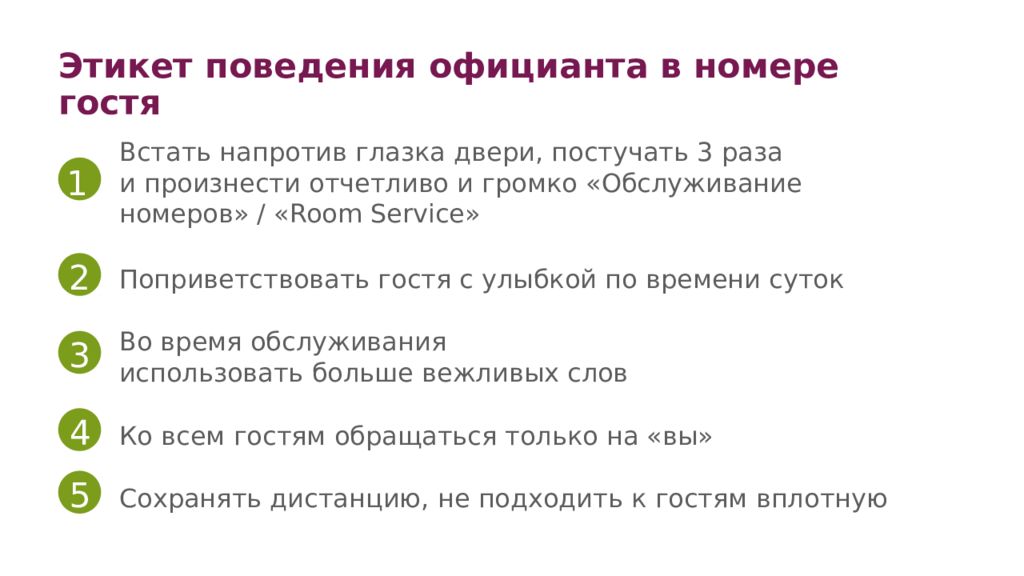 Этикет поведения официанта в номере гостя

1 Встать напротив глазка двери, постучать 3 раза и произнести отчетливо и громко «Обслуживание номеров» / «Room Service»

2 Поприветствовать гостя с улыбкой по времени суток

3 Во время обслуживания использовать больше вежливых слов

4 Ко всем гостям обращаться только на «вы»

5 Сохранять дистанцию, не подходить к гостям вплотную